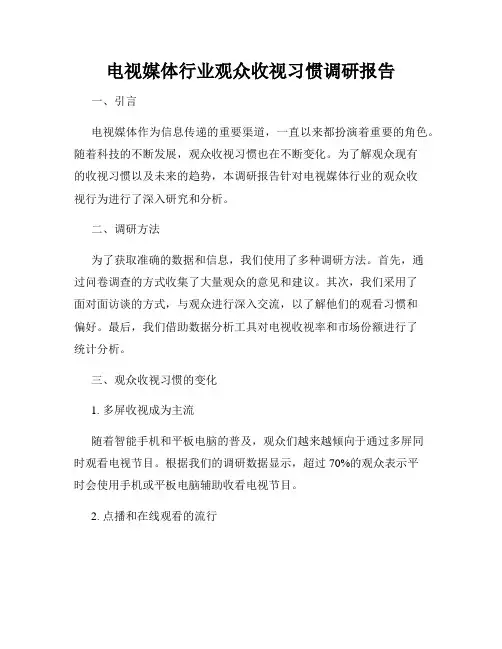 电视媒体行业观众收视习惯调研报告

一、引言

电视媒体作为信息传递的重要渠道，一直以来都扮演着重要的角色。随着科技的不断发展，观众收视习惯也在不断变化。为了解观众现有的收视习惯以及未来的趋势，本调研报告针对电视媒体行业的观众收视行为进行了深入研究和分析。

二、调研方法

为了获取准确的数据和信息，我们使用了多种调研方法。首先，通过问卷调查的方式收集了大量观众的意见和建议。其次，我们采用了面对面访谈的方式，与观众进行深入交流，以了解他们的观看习惯和偏好。最后，我们借助数据分析工具对电视收视率和市场份额进行了统计分析。

三、观众收视习惯的变化

1. 多屏收视成为主流

随着智能手机和平板电脑的普及，观众们越来越倾向于通过多屏同时观看电视节目。根据我们的调研数据显示，超过 70%的观众表示平时会使用手机或平板电脑辅助收看电视节目。

2. 点播和在线观看的流行